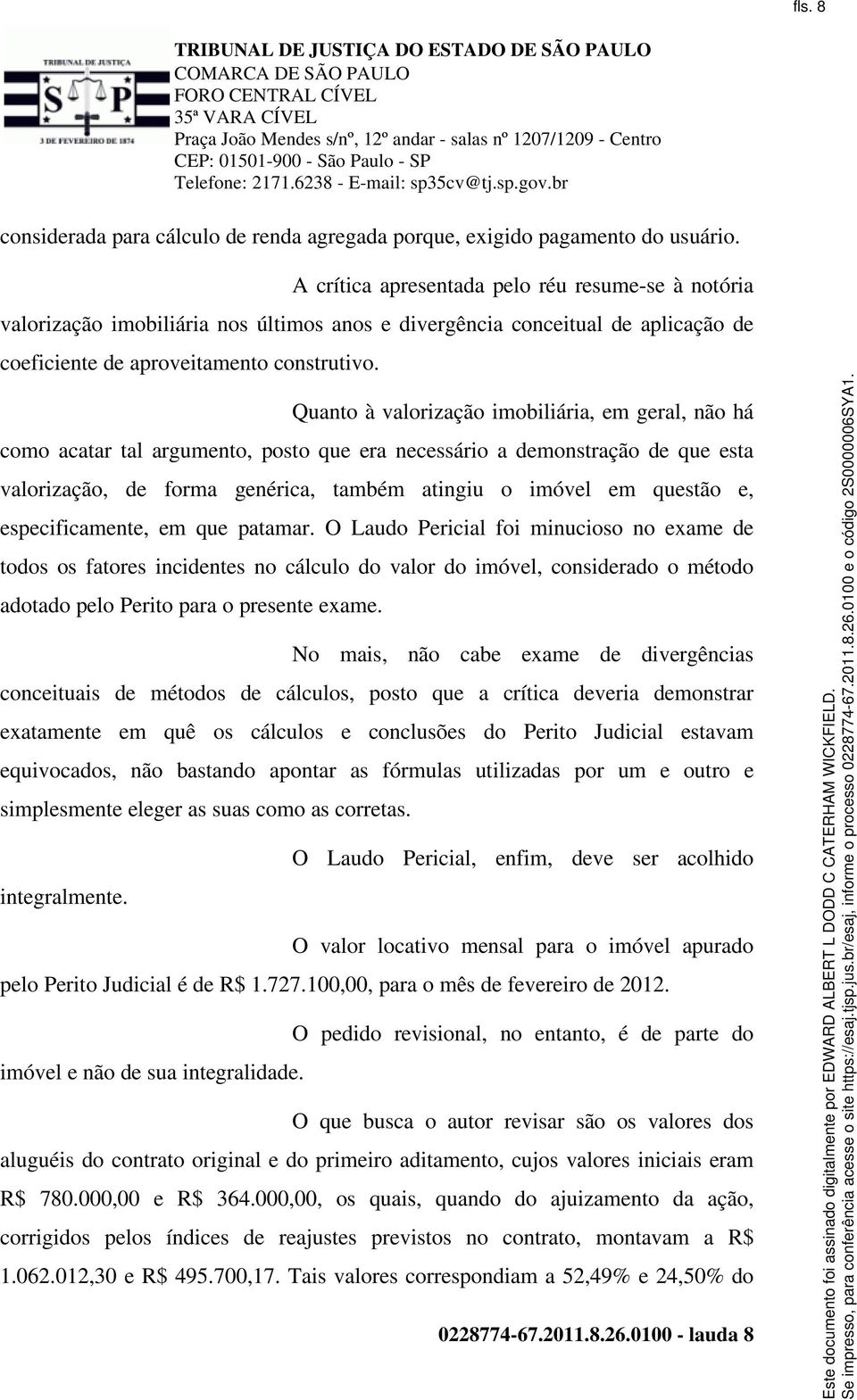 fls. 8

TRIBUNAL DE JUSTIÇA
S P
3 DE FEVEREIRO DE 1874

TRIBUNAL DE JUSTIÇA DO ESTADO DE SÃO PAULO
COMARCA DE SÃO PAULO
FORO CENTRAL CÍVEL
35ª VARA CÍVEL
Praça João Mendes s/nº, 12º andar - salas nº 1207/1209 - Centro
CEP: 01501-900 - São Paulo - SP
Telefone: 2171.6238 - E-mail: sp35cv@tj.sp.gov.br

considerada para cálculo de renda agregada porque, exigido pagamento do usuário.

A crítica apresentada pelo réu resume-se à notória valorização imobiliária nos últimos anos e divergência conceitual de aplicação de coeficiente de aproveitamento construtivo.

Quanto à valorização imobiliária, em geral, não há como acatar tal argumento, posto que era necessário a demonstração de que esta valorização, de forma genérica, também atingiu o imóvel em questão e, especificamente, em que patamar. O Laudo Pericial foi minucioso no exame de todos os fatores incidentes no cálculo do valor do imóvel, considerado o método adotado pelo Perito para o presente exame.

No mais, não cabe exame de divergências conceituais de métodos de cálculos, posto que a crítica deveria demonstrar exatamente em quê os cálculos e conclusões do Perito Judicial estavam equivocados, não bastando apontar as fórmulas utilizadas por um e outro e simplesmente eleger as suas como as corretas.

O Laudo Pericial, enfim, deve ser acolhido integralmente.

O valor locativo mensal para o imóvel apurado pelo Perito Judicial é de R$ 1.727.100,00, para o mês de fevereiro de 2012.

O pedido revisional, no entanto, é de parte do imóvel e não de sua integralidade.

O que busca o autor revisar são os valores dos aluguéis do contrato original e do primeiro aditamento, cujos valores iniciais eram R$ 780.000,00 e R$ 364.000,00, os quais, quando do ajuizamento da ação, corrigidos pelos índices de reajustes previstos no contrato, montavam a R$ 1.062.012,30 e R$ 495.700,17. Tais valores correspondiam a 52,49% e 24,50% do

0228774-67.2011.8.26.0100 - lauda 8

Este documento foi assinado digitalmente por EDWARD ALBERT L DODD C CATERHAM WICKFIELD.
Se impresso, para conferência acesse o site https://esaj.tjsp.jus.br/esaj, informe o processo 0228774-67.2011.8.26.0100 e o código 2S0000006SYA1.